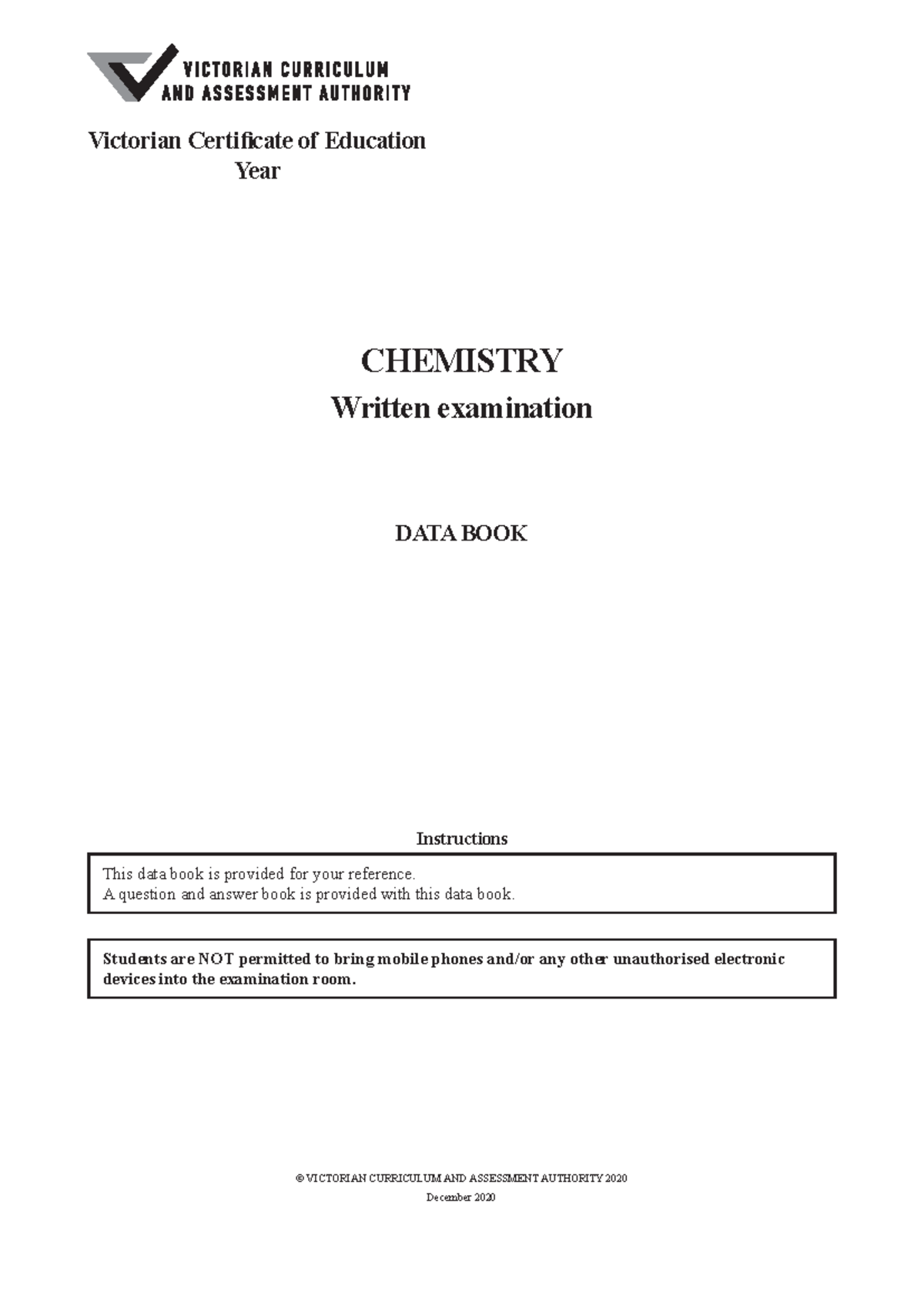 VICTORIAN CURRICULUM AND ASSESSMENT AUTHORITY

Victorian Certificate of Education
Year

CHEMISTRY
Written examination

DATA BOOK

Instructions

This data book is provided for your reference.
A question and answer book is provided with this data book.

Students are NOT permitted to bring mobile phones and/or any other unauthorised electronic devices into the examination room.

© VICTORIAN CURRICULUM AND ASSESSMENT AUTHORITY 2020
December 2020